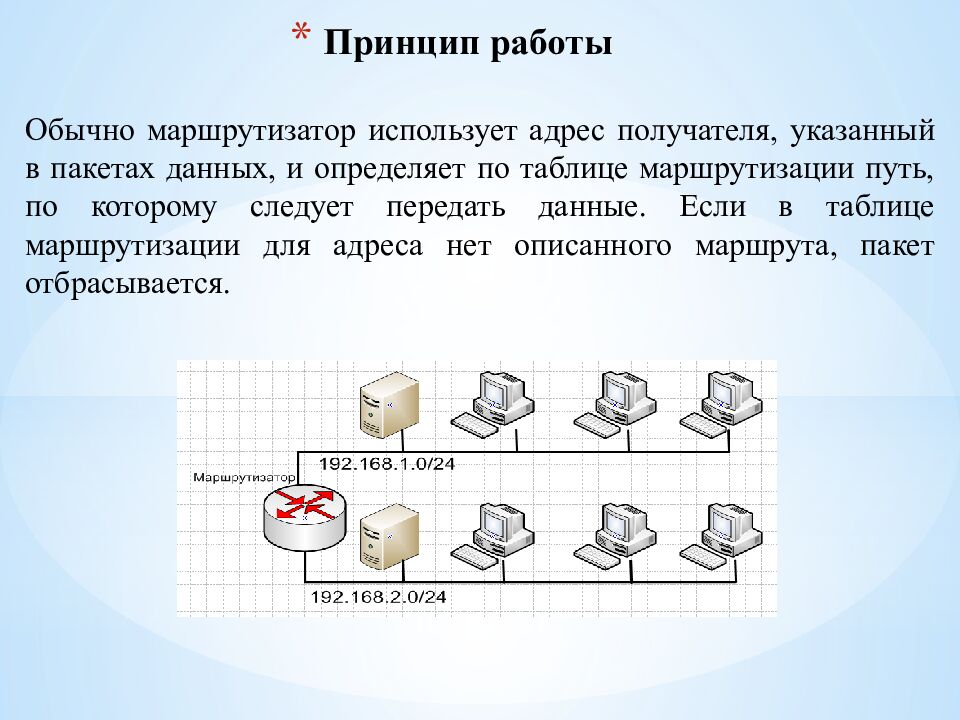 * Принцип работы

Обычно маршрутизатор использует адрес получателя, указанный в пакетах данных, и определяет по таблице маршрутизации путь, по которому следует передать данные. Если в таблице маршрутизации для адреса нет описанного маршрута, пакет отбрасывается.

Маршрутизатор

192.168.1.0/24

192.168.2.0/24